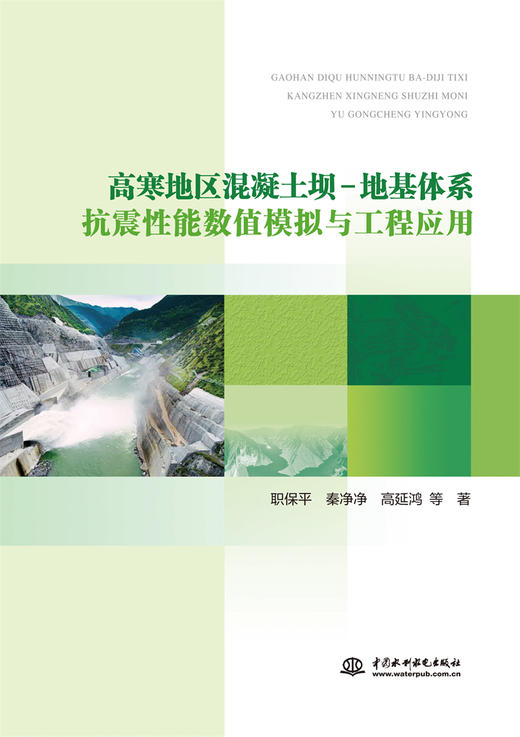 GAOHAN DIQU HUNNINGTU BA-DIJI TIXI
KANGZHEN XINGNENG SHUZHI MONI
YU GONGCHENG YINGYONG

高寒地区混凝土坝－地基体系
抗震性能数值模拟与工程应用

职保平　秦净净　高延鸿　等　著

中国水利水电出版社
www.waterpub.com.cn